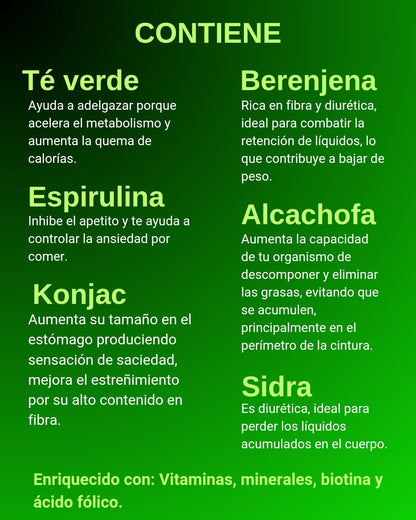 CONTIENE

Té verde
Ayuda a adelgazar porque acelera el metabolismo y aumenta la quema de calorías.

Espirulina
Inhibe el apetito y te ayuda a controlar la ansiedad por comer.

Konjac
Aumenta su tamaño en el estómago produciendo sensación de saciedad, mejora el estreñimiento por su alto contenido en fibra.

Berenjena
Rica en fibra y diurética, ideal para combatir la retención de líquidos, lo que contribuye a bajar de peso.

Alcachofa
Aumenta la capacidad de tu organismo de descomponer y eliminar las grasas, evitando que se acumulen, principalmente en el perímetro de la cintura.

Sidra
Es diurética, ideal para perder los líquidos acumulados en el cuerpo.

Enriquecido con: Vitaminas, minerales, biotina y ácido fólico.